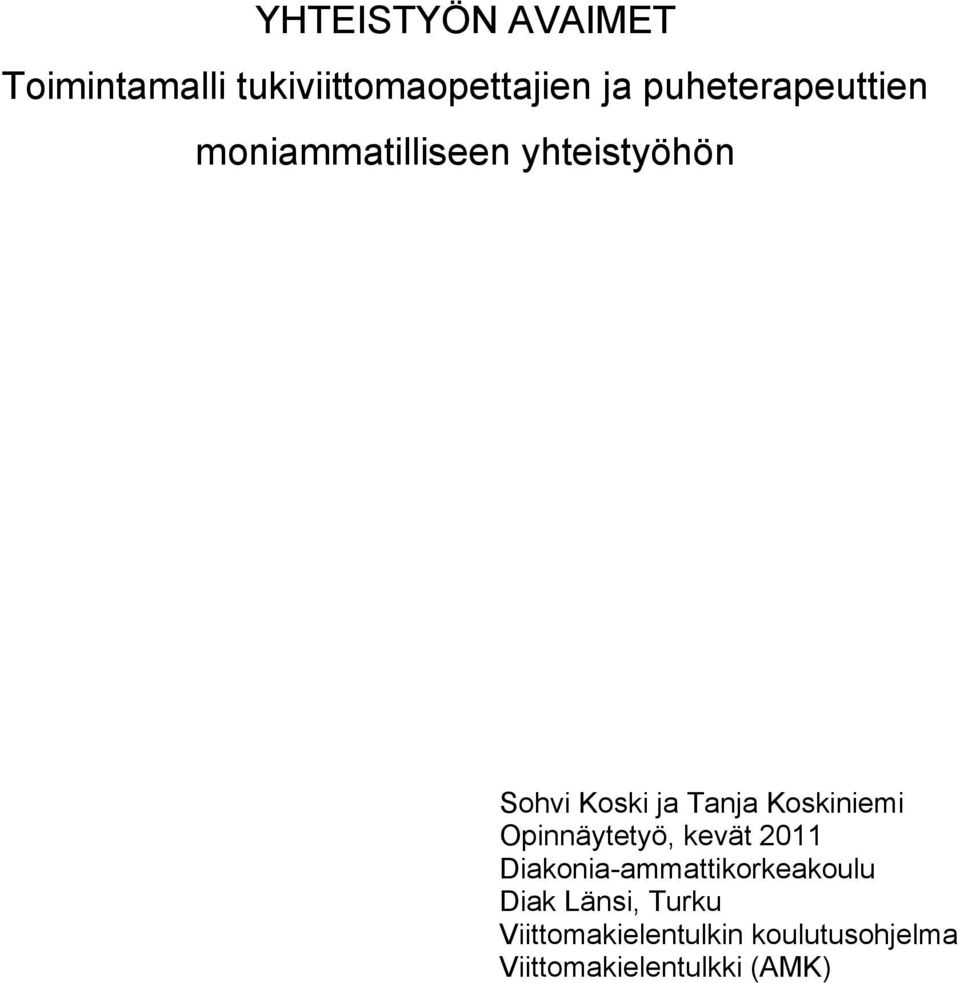 YHTEISTYÖN AVAIMET

Toimintamalli tukiviittomaopettajien ja puheterapeuttien moniammatilliseen yhteistyöhön

Sohvi Koski ja Tanja Koskiniemi
Opinnäytetyö, kevät 2011
Diakonia-ammattikorkeakoulu
Diak Länsi, Turku
Viittomakielentulkin koulutusohjelma
Viittomakielentulkki (AMK)